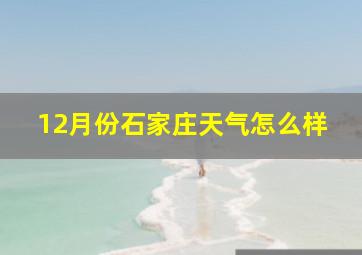 12月份石家庄天气怎么样